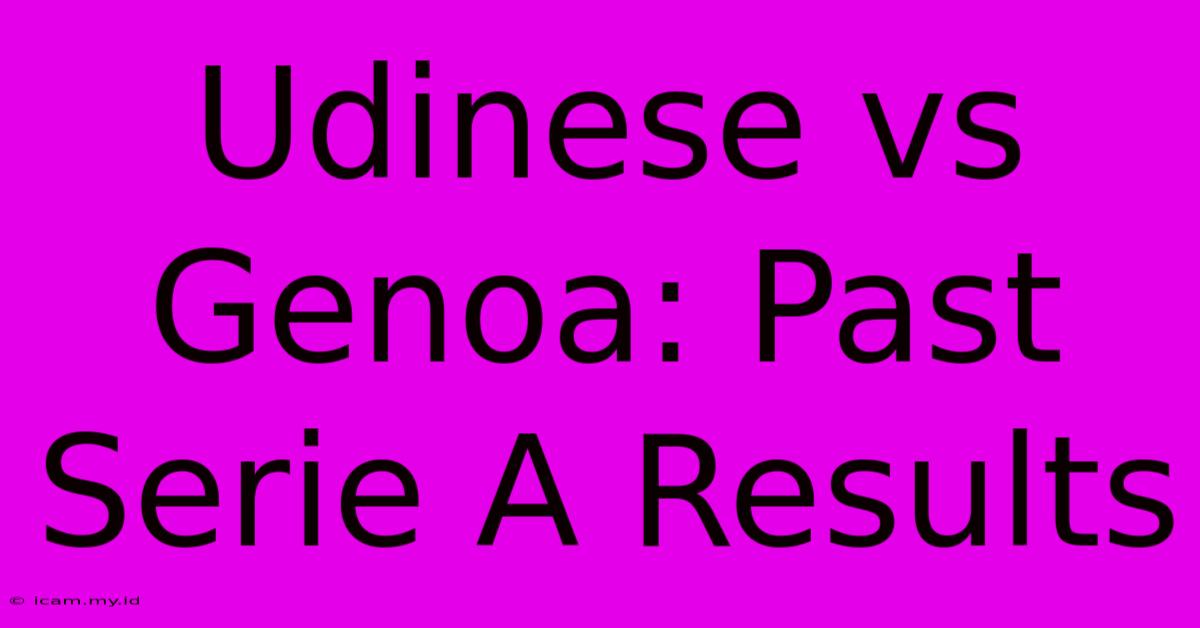 Udinese vs Genoa: Past Serie A Results

© icam.my.id